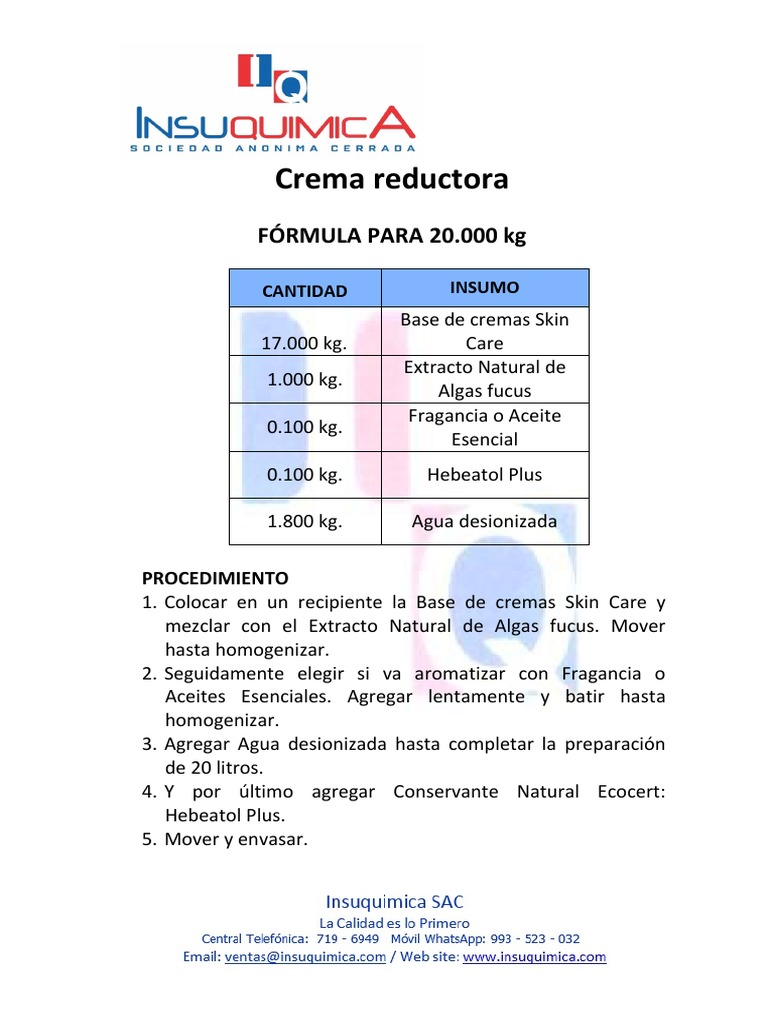 IQ
INSUQUIMICA
SOCIEDAD ANONIMA CERRADA

Crema reductora

FÓRMULA PARA 20.000 kg

| CANTIDAD | INSUMO |
|---|---|
| 17.000 kg. | Base de cremas Skin Care |
| 1.000 kg. | Extracto Natural de Algas fucus |
| 0.100 kg. | Fragancia o Aceite Esencial |
| 0.100 kg. | Hebeatol Plus |
| 1.800 kg. | Agua desionizada |

PROCEDIMIENTO
1. Colocar en un recipiente la Base de cremas Skin Care y mezclar con el Extracto Natural de Algas fucus. Mover hasta homogenizar.
2. Seguidamente elegir si va aromatizar con Fragancia o Aceites Esenciales. Agregar lentamente y batir hasta homogenizar.
3. Agregar Agua desionizada hasta completar la preparación de 20 litros.
4. Y por último agregar Conservante Natural Ecocert: Hebeatol Plus.
5. Mover y envasar.

Insuquimica SAC
La Calidad es lo Primero
Central Telefónica: 719 - 6949 Móvil WhatsApp: 993 - 523 - 032
Email: ventas@insuquimica.com / Web site: www.insuquimica.com